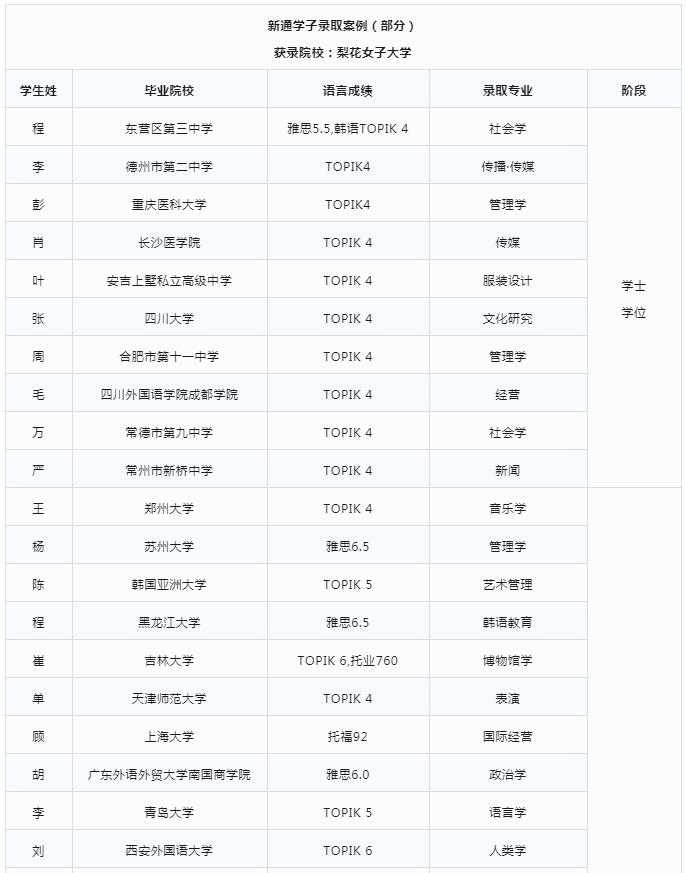 新通学子录取案例（部分）

获录院校：梨花女子大学

| 学生姓 | 毕业院校 | 语言成绩 | 录取专业 | 阶段 |
|---|---|---|---|---|
| 程 | 东营区第三中学 | 雅思5.5,韩语TOPIK 4 | 社会学 | 学士学位 |
| 李 | 德州市第二中学 | TOPIK4 | 传播·传媒 | |
| 彭 | 重庆医科大学 | TOPIK4 | 管理学 | |
| 肖 | 长沙医学院 | TOPIK 4 | 传媒 | |
| 叶 | 安吉上墅私立高级中学 | TOPIK 4 | 服装设计 | |
| 张 | 四川大学 | TOPIK 4 | 文化研究 | |
| 周 | 合肥市第十一中学 | TOPIK 4 | 管理学 | |
| 毛 | 四川外国语学院成都学院 | TOPIK 4 | 经营 | |
| 万 | 常德市第九中学 | TOPIK 4 | 社会学 | |
| 严 | 常州市新桥中学 | TOPIK 4 | 新闻 | |
| 王 | 郑州大学 | TOPIK 4 | 音乐学 | |
| 杨 | 苏州大学 | 雅思6.5 | 管理学 | |
| 陈 | 韩国亚洲大学 | TOPIK 5 | 艺术管理 | |
| 程 | 黑龙江大学 | 雅思6.5 | 韩语教育 | |
| 崔 | 吉林大学 | TOPIK 6,托业760 | 博物馆学 | |
| 单 | 天津师范大学 | TOPIK 4 | 表演 | |
| 顾 | 上海大学 | 托福92 | 国际经营 | |
| 胡 | 广东外语外贸大学南国商学院 | 雅思6.0 | 政治学 | |
| 李 | 青岛大学 | TOPIK 5 | 语言学 | |
| 刘 | 西安外国语大学 | TOPIK 6 | 人类学 | |